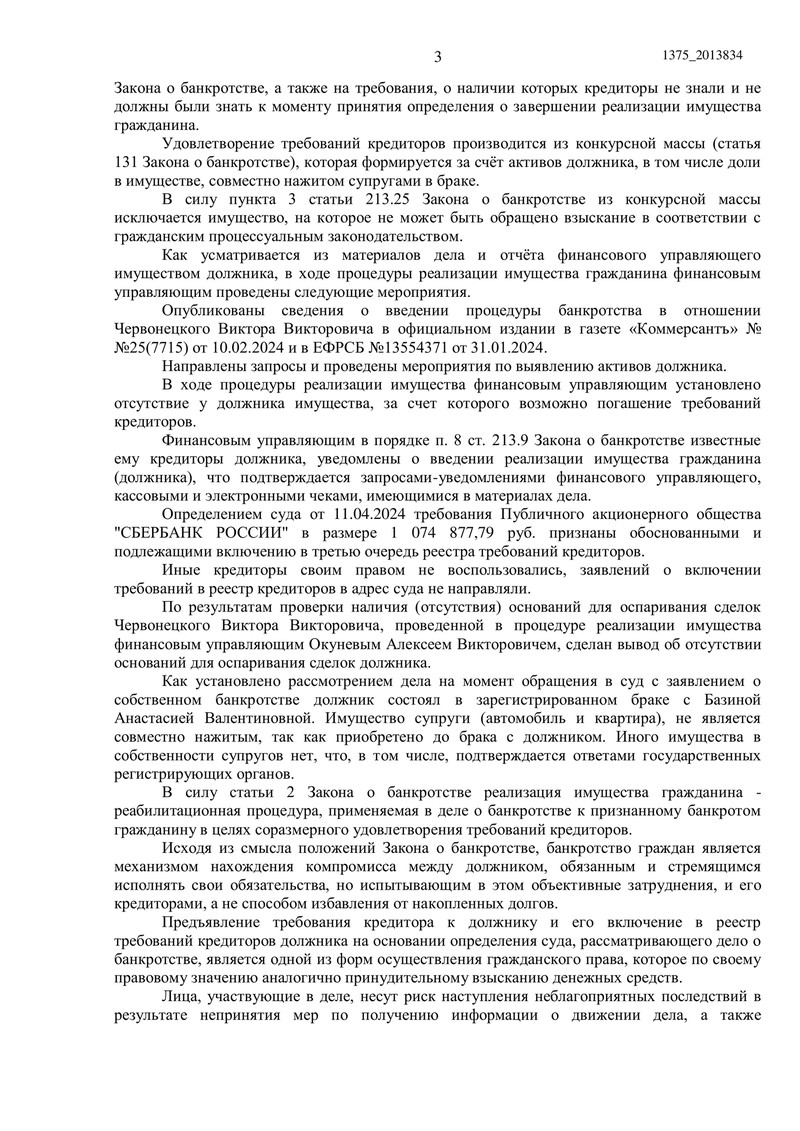 3

1375_2013834

Закона о банкротстве, а также на требования, о наличии которых кредиторы не знали и не должны были знать к моменту принятия определения о завершении реализации имущества гражданина.

Удовлетворение требований кредиторов производится из конкурсной массы (статья 131 Закона о банкротстве), которая формируется за счёт активов должника, в том числе доли в имуществе, совместно нажитом супругами в браке.

В силу пункта 3 статьи 213.25 Закона о банкротстве из конкурсной массы исключается имущество, на которое не может быть обращено взыскание в соответствии с гражданским процессуальным законодательством.

Как усматривается из материалов дела и отчёта финансового управляющего имуществом должника, в ходе процедуры реализации имущества гражданина финансовым управляющим проведены следующие мероприятия.

Опубликованы сведения о введении процедуры банкротства в отношении Червонецкого Виктора Викторовича в официальном издании в газете «Коммерсантъ» № №25(7715) от 10.02.2024 и в ЕФРСБ №13554371 от 31.01.2024.

Направлены запросы и проведены мероприятия по выявлению активов должника.

В ходе процедуры реализации имущества финансовым управляющим установлено отсутствие у должника имущества, за счет которого возможно погашение требований кредиторов.

Финансовым управляющим в порядке п. 8 ст. 213.9 Закона о банкротстве известные ему кредиторы должника, уведомлены о введении реализации имущества гражданина (должника), что подтверждается запросами-уведомлениями финансового управляющего, кассовыми и электронными чеками, имеющимися в материалах дела.

Определением суда от 11.04.2024 требования Публичного акционерного общества "СБЕРБАНК РОССИИ" в размере 1 074 877,79 руб. признаны обоснованными и подлежащими включению в третью очередь реестра требований кредиторов.

Иные кредиторы своим правом не воспользовались, заявлений о включении требований в реестр кредиторов в адрес суда не направляли.

По результатам проверки наличия (отсутствия) оснований для оспаривания сделок Червонецкого Виктора Викторовича, проведенной в процедуре реализации имущества финансовым управляющим Окуневым Алексеем Викторовичем, сделан вывод об отсутствии оснований для оспаривания сделок должника.

Как установлено рассмотрением дела на момент обращения в суд с заявлением о собственном банкротстве должник состоял в зарегистрированном браке с Базиной Анастасией Валентиновной. Имущество супруги (автомобиль и квартира), не является совместно нажитым, так как приобретено до брака с должником. Иного имущества в собственности супругов нет, что, в том числе, подтверждается ответами государственных регистрирующих органов.

В силу статьи 2 Закона о банкротстве реализация имущества гражданина - реабилитационная процедура, применяемая в деле о банкротстве к признанному банкротом гражданину в целях соразмерного удовлетворения требований кредиторов.

Исходя из смысла положений Закона о банкротстве, банкротство граждан является механизмом нахождения компромисса между должником, обязанным и стремящимся исполнять свои обязательства, но испытывающим в этом объективные затруднения, и его кредиторами, а не способом избавления от накопленных долгов.

Предъявление требования кредитора к должнику и его включение в реестр требований кредиторов должника на основании определения суда, рассматривающего дело о банкротстве, является одной из форм осуществления гражданского права, которое по своему правовому значению аналогично принудительному взысканию денежных средств.

Лица, участвующие в деле, несут риск наступления неблагоприятных последствий в результате непринятия мер по получению информации о движении дела, а также